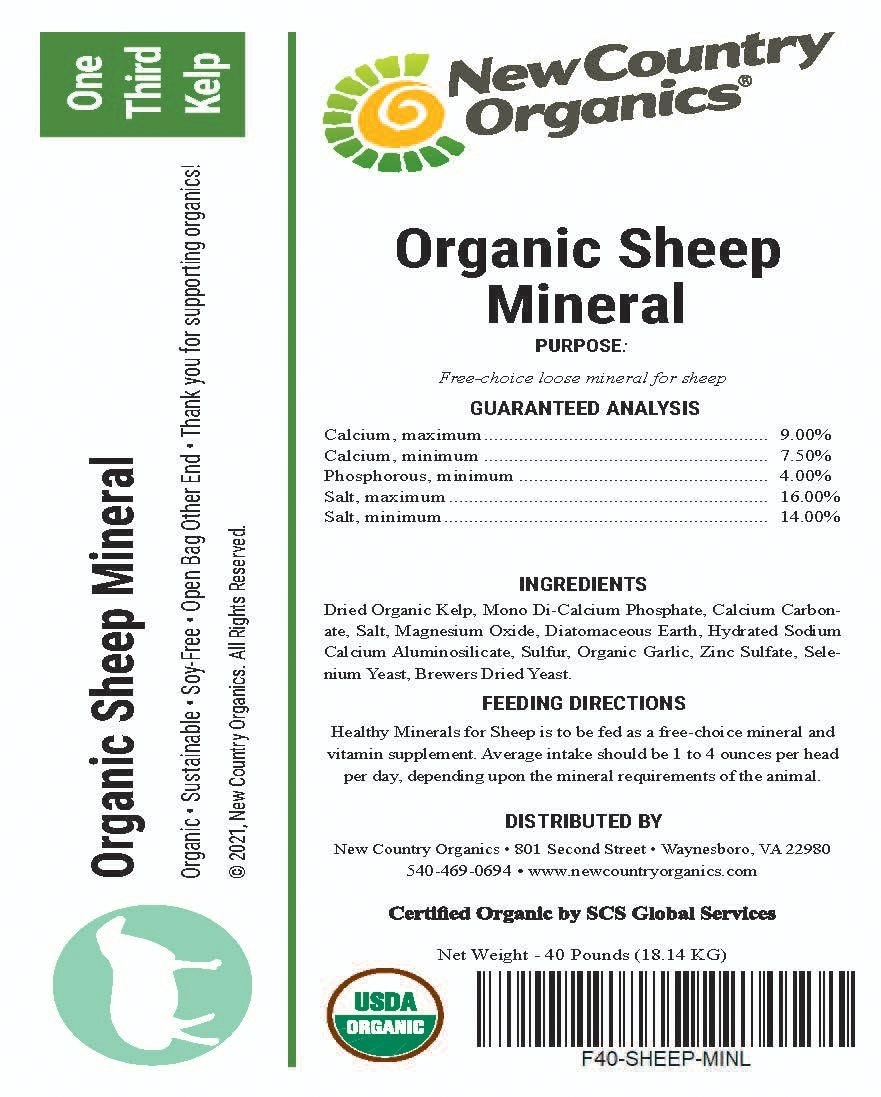 One Third Kelp

Organic Sheep Mineral

Organic • Sustainable • Soy-Free • Open Bag Other End • Thank you for supporting organics!

© 2021, New Country Organics. All Rights Reserved.

New Country Organics®

Organic Sheep Mineral

PURPOSE:

Free-choice loose mineral for sheep

GUARANTEED ANALYSIS

Calcium, maximum 9.00%
Calcium, minimum 7.50%
Phosphorous, minimum 4.00%
Salt, maximum 16.00%
Salt, minimum 14.00%

INGREDIENTS

Dried Organic Kelp, Mono Di-Calcium Phosphate, Calcium Carbonate, Salt, Magnesium Oxide, Diatomaceous Earth, Hydrated Sodium Calcium Aluminosilicate, Sulfur, Organic Garlic, Zinc Sulfate, Selenium Yeast, Brewers Dried Yeast.

FEEDING DIRECTIONS

Healthy Minerals for Sheep is to be fed as a free-choice mineral and vitamin supplement. Average intake should be 1 to 4 ounces per head per day, depending upon the mineral requirements of the animal.

DISTRIBUTED BY

New Country Organics • 801 Second Street • Waynesboro, VA 22980
540-469-0694 • www.newcountryorganics.com

Certified Organic by SCS Global Services

Net Weight - 40 Pounds (18.14 KG)

USDA ORGANIC

F40-SHEEP-MINL